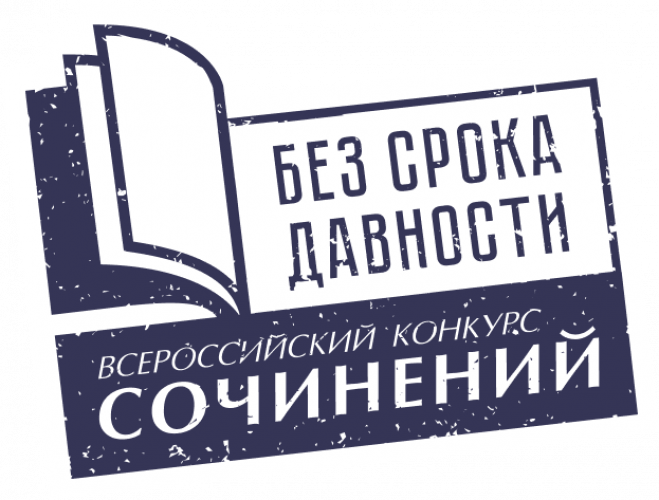 БЕЗ СРОКА ДАВНОСТИ

ВСЕРОССИЙСКИЙ КОНКУРС
СОЧИНЕНИЙ